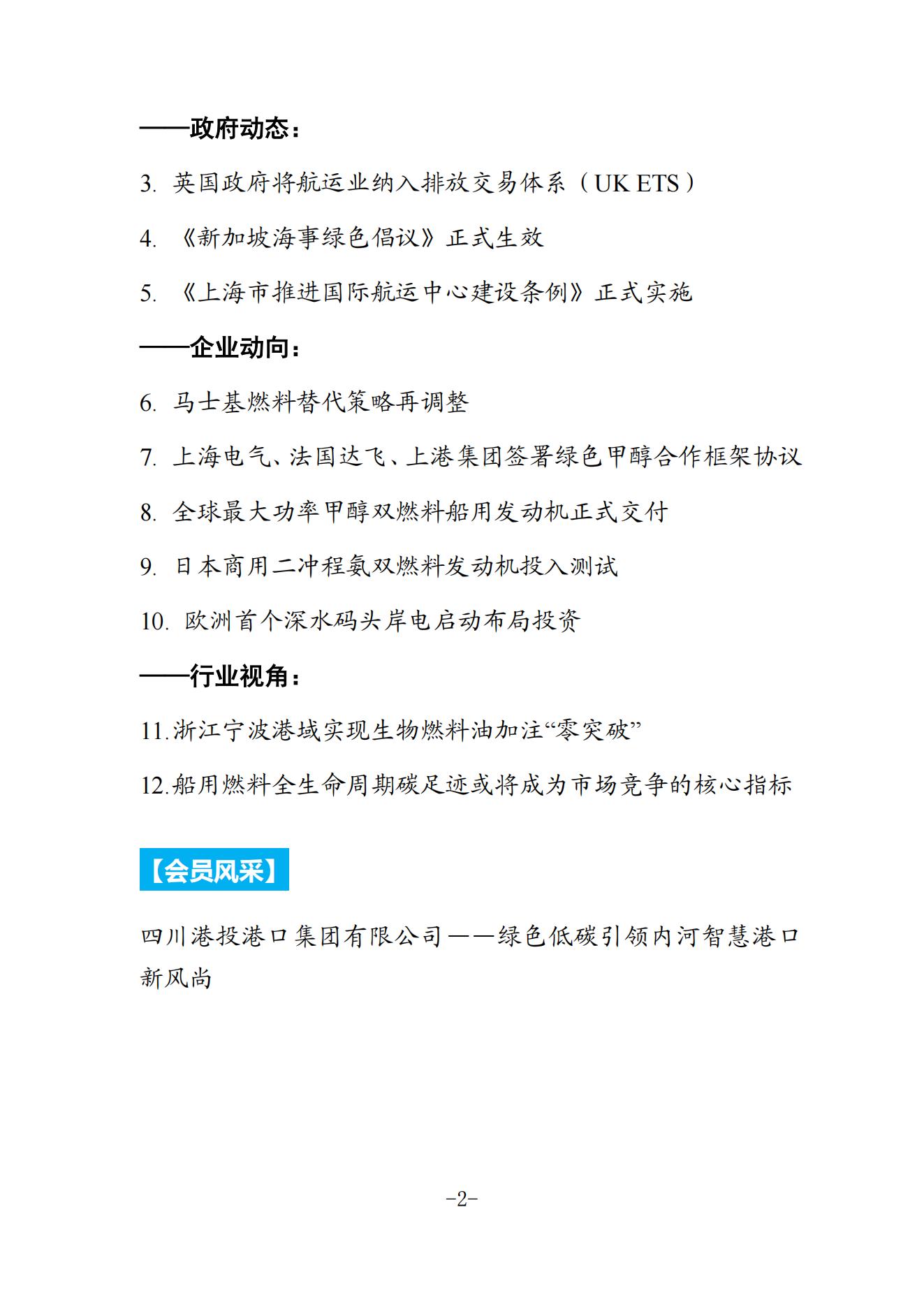 ——政府动态：

3. 英国政府将航运业纳入排放交易体系（UK ETS）

4. 《新加坡海事绿色倡议》正式生效

5. 《上海市推进国际航运中心建设条例》正式实施

——企业动向：

6. 马士基燃料替代策略再调整

7. 上海电气、法国达飞、上港集团签署绿色甲醇合作框架协议

8. 全球最大功率甲醇双燃料船用发动机正式交付

9. 日本商用二冲程氨双燃料发动机投入测试

10. 欧洲首个深水码头岸电启动布局投资

——行业视角：

11.浙江宁波港域实现生物燃料油加注“零突破”

12.船用燃料全生命周期碳足迹或将成为市场竞争的核心指标

【会员风采】

四川港投港口集团有限公司——绿色低碳引领内河智慧港口新风尚

-2-